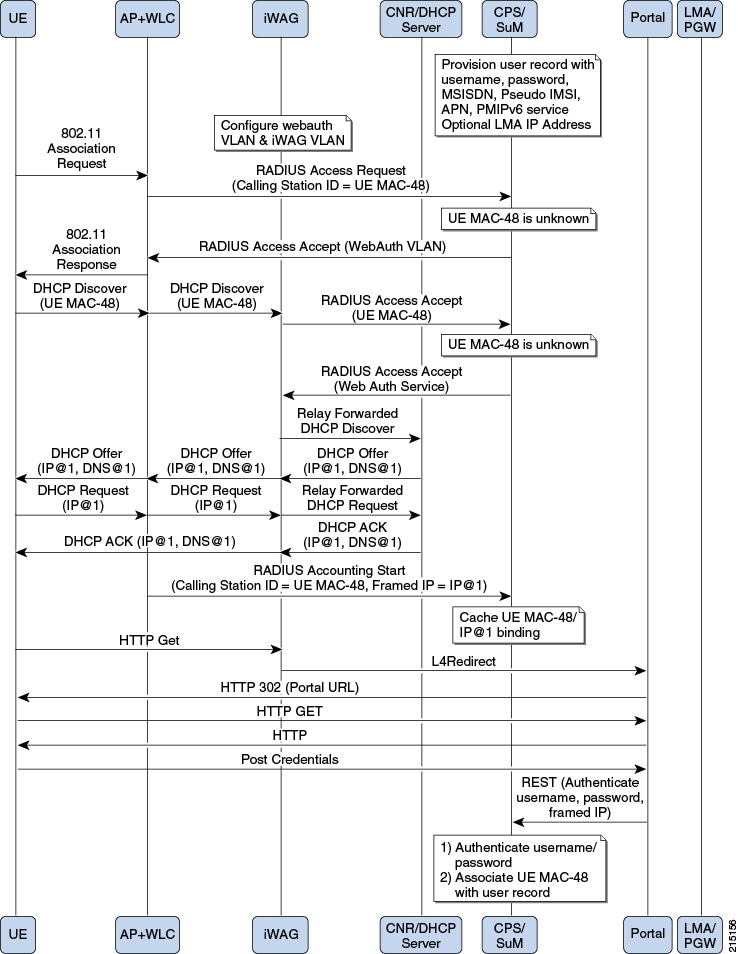 UE
AP+WLC
iWAG
CNR/DHCP Server
CPS/ SuM
Portal
LMA/ PGW

Provision user record with username, password, MSISDN, Pseudo IMSI, APN, PMIPv6 service Optional LMA IP Address

Configure webauth VLAN & iWAG VLAN

802.11 Association Request

RADIUS Access Request (Calling Station ID = UE MAC-48)

UE MAC-48 is unknown

802.11 Association Response

RADIUS Access Accept (WebAuth VLAN)

DHCP Discover (UE MAC-48)

DHCP Discover (UE MAC-48)

RADIUS Access Accept (UE MAC-48)

UE MAC-48 is unknown

RADIUS Access Accept (Web Auth Service)

Relay Forwarded DHCP Discover

DHCP Offer (IP@1, DNS@1)

DHCP Offer (IP@1, DNS@1)

DHCP Offer (IP@1, DNS@1)

DHCP Request (IP@1)

DHCP Request (IP@1)

Relay Forwarded DHCP Request

DHCP ACK (IP@1, DNS@1)

DHCP ACK (IP@1, DNS@1)

RADIUS Accounting Start (Calling Station ID = UE MAC-48, Framed IP = IP@1)

Cache UE MAC-48/ IP@1 binding

HTTP Get

L4Redirect

HTTP 302 (Portal URL)

HTTP GET

HTTP

Post Credentials

REST (Authenticate username, password, framed IP)

1) Authenticate username/ password
2) Associate UE MAC-48 with user record

UE
AP+WLC
iWAG
CNR/DHCP Server
CPS/ SuM
Portal
LMA/ PGW

215156